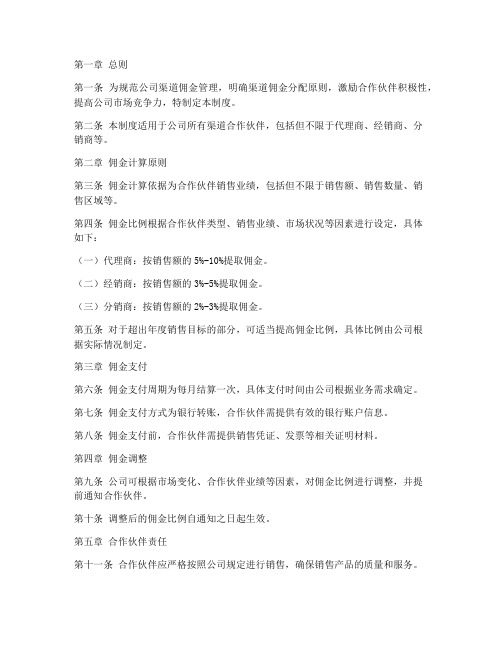 第一章 总则

第一条 为规范公司渠道佣金管理，明确渠道佣金分配原则，激励合作伙伴积极性，提高公司市场竞争力，特制定本制度。

第二条 本制度适用于公司所有渠道合作伙伴，包括但不限于代理商、经销商、分销商等。

第二章 佣金计算原则

第三条 佣金计算依据为合作伙伴销售业绩，包括但不限于销售额、销售数量、销售区域等。

第四条 佣金比例根据合作伙伴类型、销售业绩、市场状况等因素进行设定，具体如下：

（一）代理商：按销售额的 5%-10%提取佣金。

（二）经销商：按销售额的 3%-5%提取佣金。

（三）分销商：按销售额的 2%-3%提取佣金。

第五条 对于超出年度销售目标的部分，可适当提高佣金比例，具体比例由公司根据实际情况制定。

第三章 佣金支付

第六条 佣金支付周期为每月结算一次，具体支付时间由公司根据业务需求确定。

第七条 佣金支付方式为银行转账，合作伙伴需提供有效的银行账户信息。

第八条 佣金支付前，合作伙伴需提供销售凭证、发票等相关证明材料。

第四章 佣金调整

第九条 公司可根据市场变化、合作伙伴业绩等因素，对佣金比例进行调整，并提前通知合作伙伴。

第十条 调整后的佣金比例自通知之日起生效。

第五章 合作伙伴责任

第十一条 合作伙伴应严格按照公司规定进行销售，确保销售产品的质量和服务。